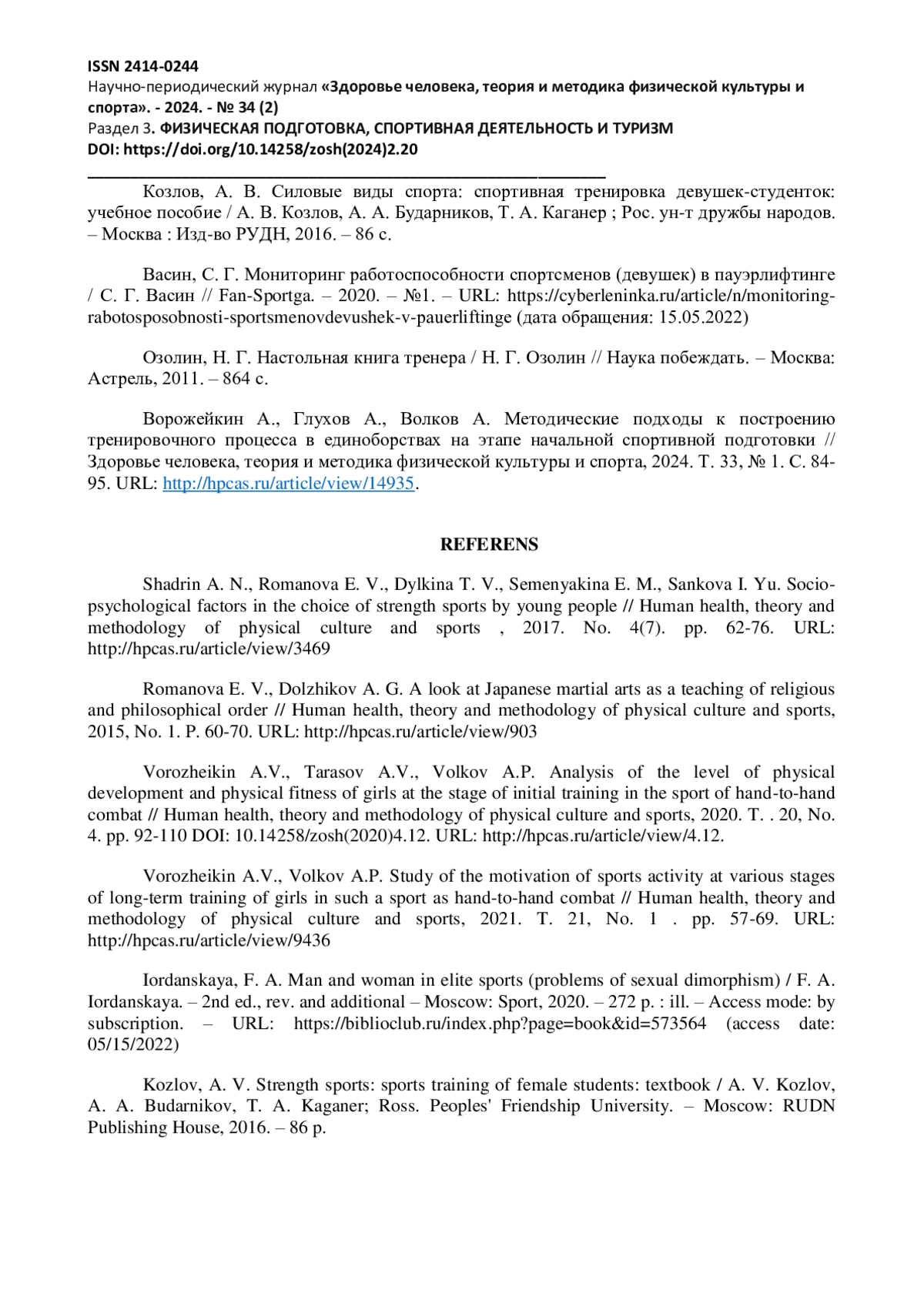 ISSN 2414-0244
Научно-периодический журнал «Здоровье человека, теория и методика физической культуры и спорта». - 2024. - № 34 (2)
Раздел 3. ФИЗИЧЕСКАЯ ПОДГОТОВКА, СПОРТИВНАЯ ДЕЯТЕЛЬНОСТЬ И ТУРИЗМ
DOI: https://doi.org/10.14258/zosh(2024)2.20

Козлов, А. В. Силовые виды спорта: спортивная тренировка девушек-студенток: учебное пособие / А. В. Козлов, А. А. Бударников, Т. А. Каганер ; Рос. ун-т дружбы народов. – Москва : Изд-во РУДН, 2016. – 86 с.

Васин, С. Г. Мониторинг работоспособности спортсменов (девушек) в пауэрлифтинге / С. Г. Васин // Fan-Sportga. – 2020. – №1. – URL: https://cyberleninka.ru/article/n/monitoring-rabotosposobnosti-sportsmenovdevushek-v-pauerliftinge (дата обращения: 15.05.2022)

Озолин, Н. Г. Настольная книга тренера / Н. Г. Озолин // Наука побеждать. – Москва: Астрель, 2011. – 864 с.

Ворожейкин А., Глухов А., Волков А. Методические подходы к построению тренировочного процесса в единоборствах на этапе начальной спортивной подготовки // Здоровье человека, теория и методика физической культуры и спорта, 2024. Т. 33, № 1. С. 84-95. URL: http://hpcas.ru/article/view/14935.

REFERENS

Shadrin A. N., Romanova E. V., Dylkina T. V., Semenyakina E. M., Sankova I. Yu. Socio-psychological factors in the choice of strength sports by young people // Human health, theory and methodology of physical culture and sports , 2017. No. 4(7). pp. 62-76. URL: http://hpcas.ru/article/view/3469

Romanova E. V., Dolzhikov A. G. A look at Japanese martial arts as a teaching of religious and philosophical order // Human health, theory and methodology of physical culture and sports, 2015, No. 1. P. 60-70. URL: http://hpcas.ru/article/view/903

Vorozheikin A.V., Tarasov A.V., Volkov A.P. Analysis of the level of physical development and physical fitness of girls at the stage of initial training in the sport of hand-to-hand combat // Human health, theory and methodology of physical culture and sports, 2020. T. . 20, No. 4. pp. 92-110 DOI: 10.14258/zosh(2020)4.12. URL: http://hpcas.ru/article/view/4.12.

Vorozheikin A.V., Volkov A.P. Study of the motivation of sports activity at various stages of long-term training of girls in such a sport as hand-to-hand combat // Human health, theory and methodology of physical culture and sports, 2021. T. 21, No. 1 . pp. 57-69. URL: http://hpcas.ru/article/view/9436

Iordanskaya, F. A. Man and woman in elite sports (problems of sexual dimorphism) / F. A. Iordanskaya. – 2nd ed., rev. and additional – Moscow: Sport, 2020. – 272 p. : ill. – Access mode: by subscription. – URL: https://biblioclub.ru/index.php?page=book&id=573564 (access date: 05/15/2022)

Kozlov, A. V. Strength sports: sports training of female students: textbook / A. V. Kozlov, A. A. Budarnikov, T. A. Kaganer; Ross. Peoples' Friendship University. – Moscow: RUDN Publishing House, 2016. – 86 p.